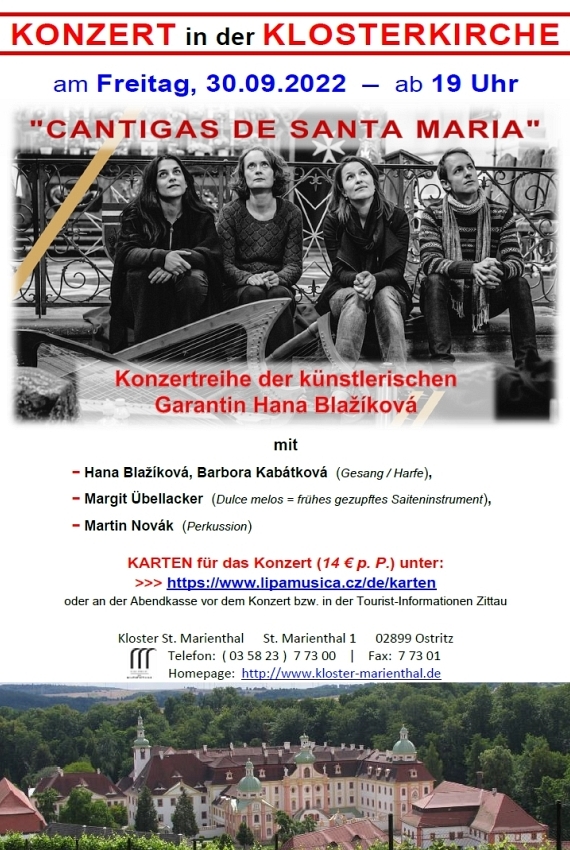 KONZERT in der KLOSTERKIRCHE

am Freitag, 30.09.2022 — ab 19 Uhr

"CANTIGAS DE SANTA MARIA"

Konzertreihe der künstlerischen Garantin Hana Blažíková

mit

- Hana Blažíková, Barbora Kabátková (Gesang / Harfe),
- Margit Übellacker (Dulce melos = frühes gezupftes Saiteninstrument),
- Martin Novák (Perkussion)

KARTEN für das Konzert (14 € p. P.) unter:
>>> https://www.lipamusica.cz/de/karten
oder an der Abendkasse vor dem Konzert bzw. in der Tourist-Informationen Zittau

Kloster St. Marienthal St. Marienthal 1 02899 Ostritz
Telefon: ( 03 58 23 ) 7 73 00 | Fax: 7 73 01
Homepage: http://www.kloster-marienthal.de